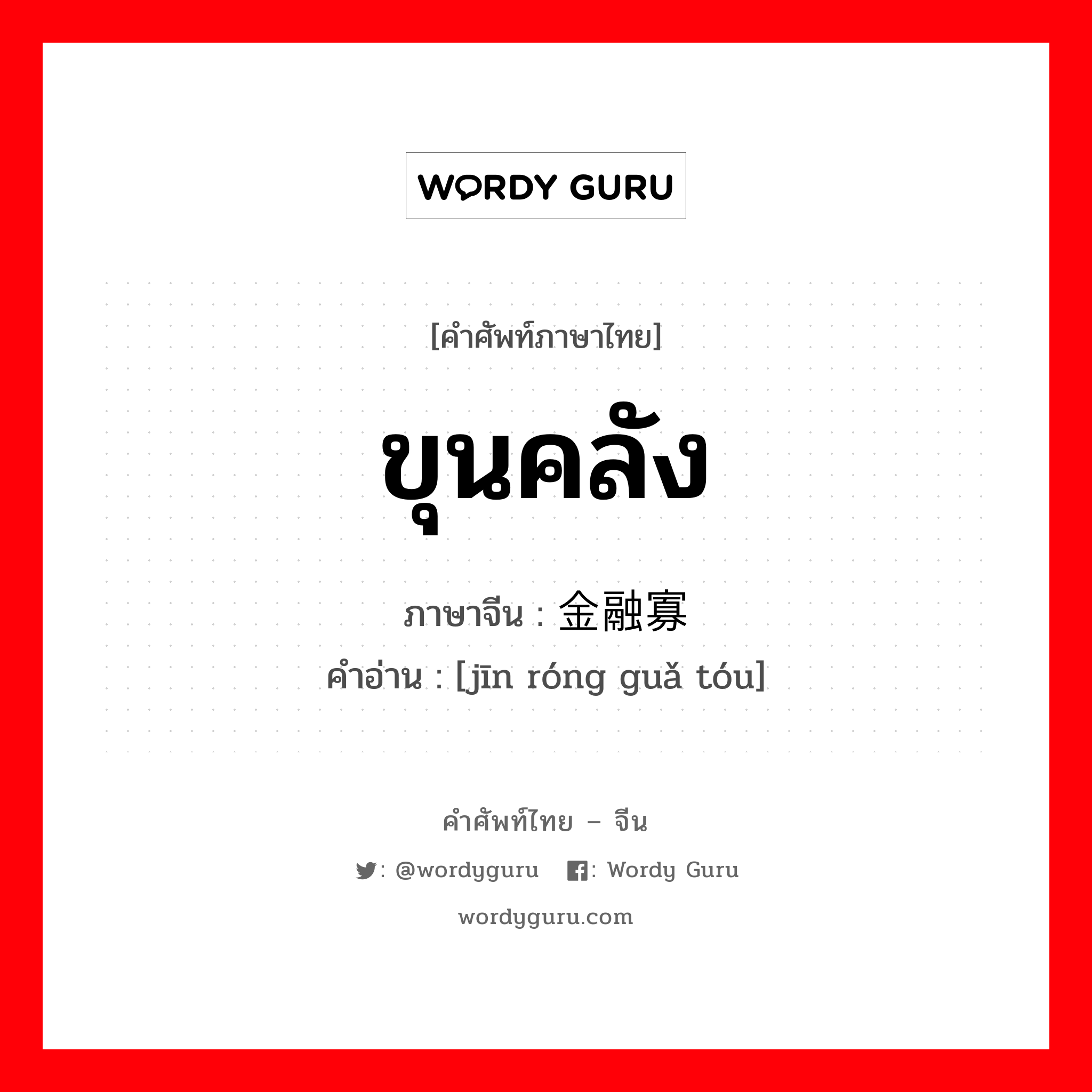 WORDY GURU

[คำศัพท์ภาษาไทย]

ขุนคลัง

ภาษาจีน : 金融寡

คำอ่าน : [jīn róng guǎ tóu]

คำศัพท์ไทย – จีน

: @wordyguru : Wordy Guru

wordyguru.com